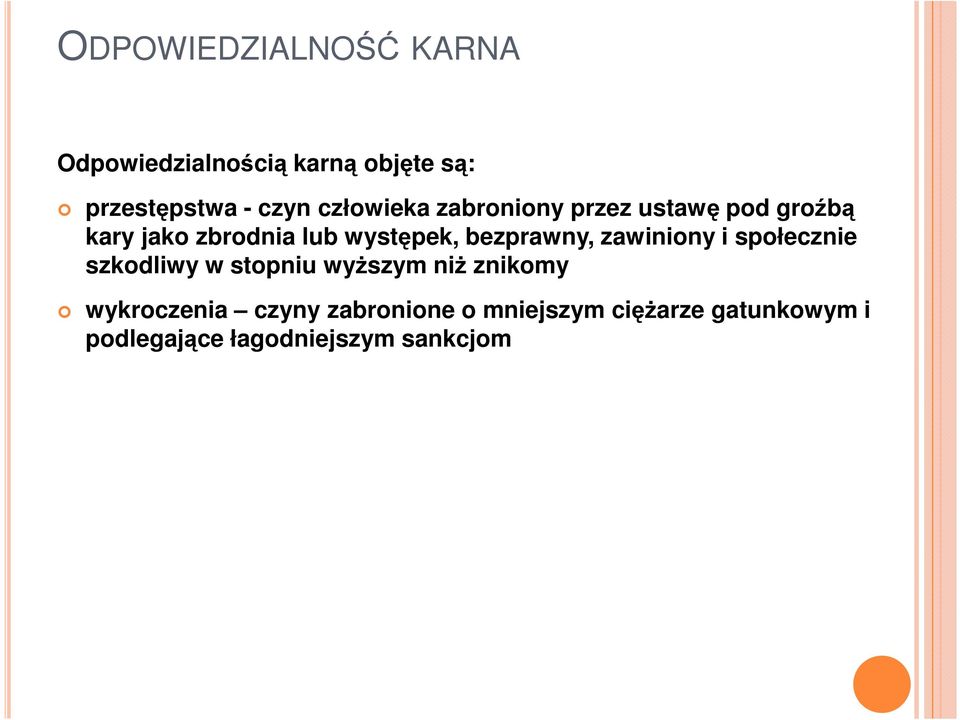 ODPOWIEDZIALNOŚĆ KARNA

Odpowiedzialnością karną objęte są:

przestępstwa - czyn człowieka zabroniony przez ustawę pod groźbą kary jako zbrodnia lub występek, bezprawny, zawiniony i społecznie szkodliwy w stopniu wyższym niż znikomy

wykroczenia – czyny zabronione o mniejszym ciężarze gatunkowym i podlegające łagodniejszym sankcjom